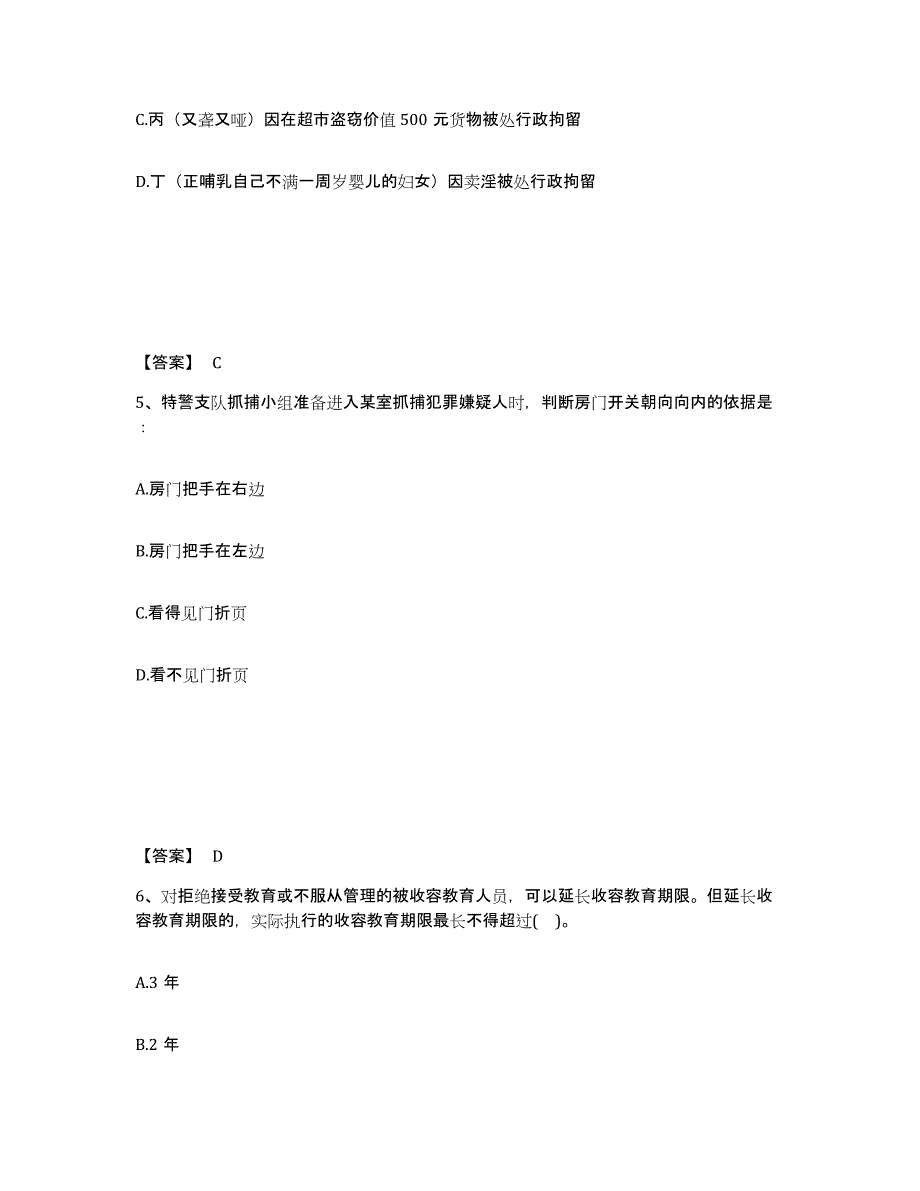 C.丙（又聋又哑）因在超市盗窃价值 500 元货物被处行政拘留

D.丁（正哺乳自己不满一周岁婴儿的妇女）因卖淫被处行政拘留

【答案】 C

5、特警支队抓捕小组准备进入某室抓捕犯罪嫌疑人时，判断房门开关朝向向内的依据是：

A.房门把手在右边

B.房门把手在左边

C.看得见门折页

D.看不见门折页

【答案】 D

6、对拒绝接受教育或不服从管理的被收容教育人员，可以延长收容教育期限。但延长收容教育期限的，实际执行的收容教育期限最长不得超过( )。

A.3 年

B.2 年